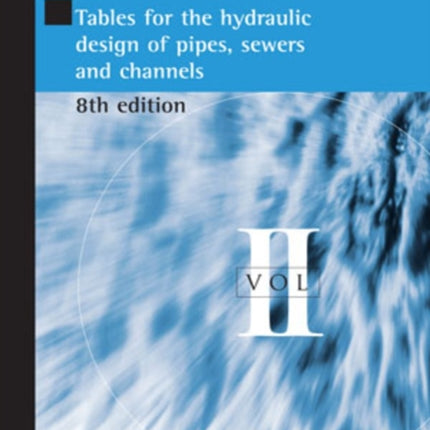 Tables for the hydraulic design of pipes, sewers and channels

8th edition

VOL

II